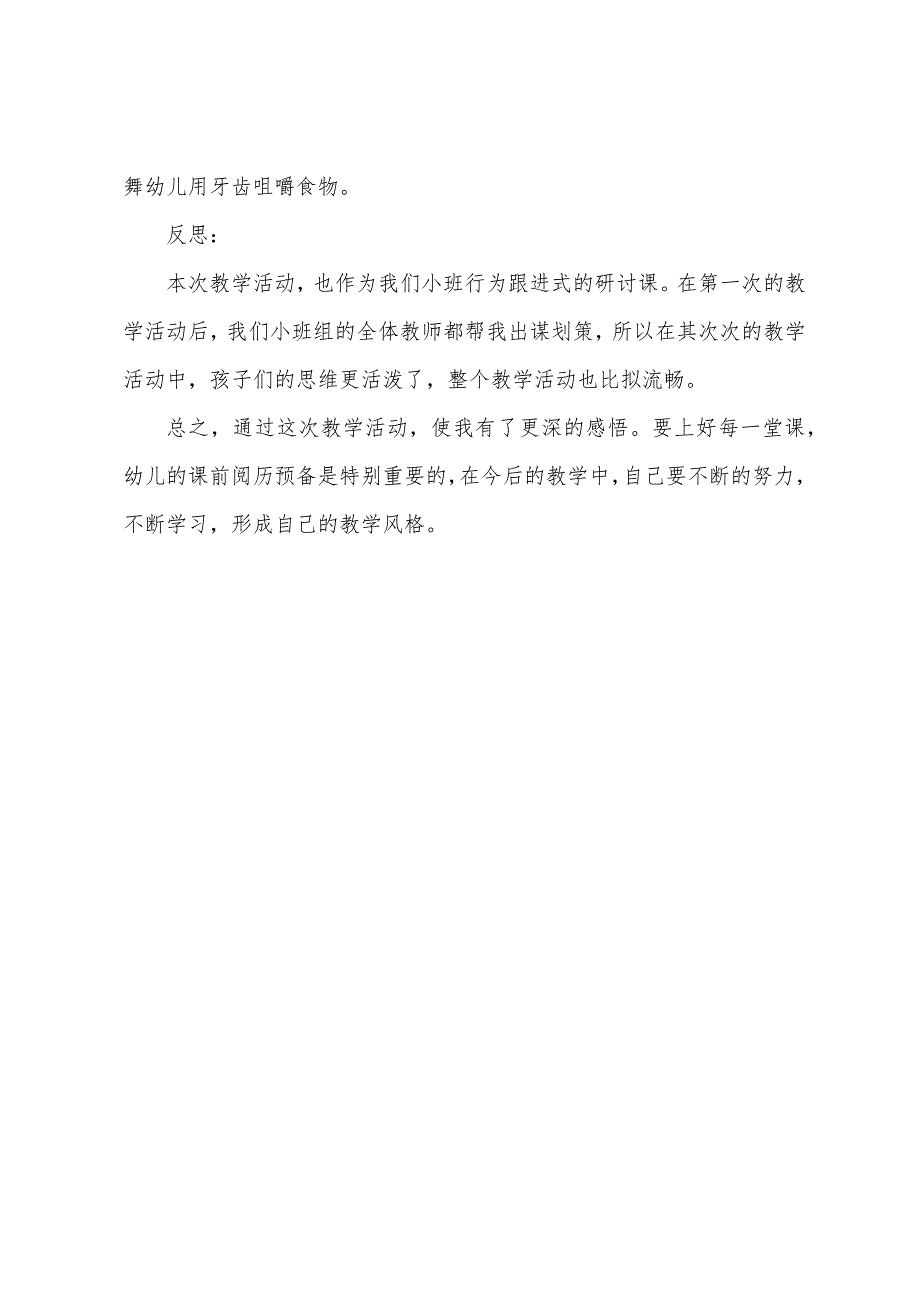 舞幼儿用牙齿咀嚼食物。

反思：

本次教学活动，也作为我们小班行为跟进式的研讨课。在第一次的教学活动后，我们小班组的全体教师都帮我出谋划策，所以在其次次的教学活动中，孩子们的思维更活泼了，整个教学活动也比拟流畅。

总之，通过这次教学活动，使我有了更深的感悟。要上好每一堂课，幼儿的课前阅历预备是特别重要的，在今后的教学中，自己要不断的努力，不断学习，形成自己的教学风格。